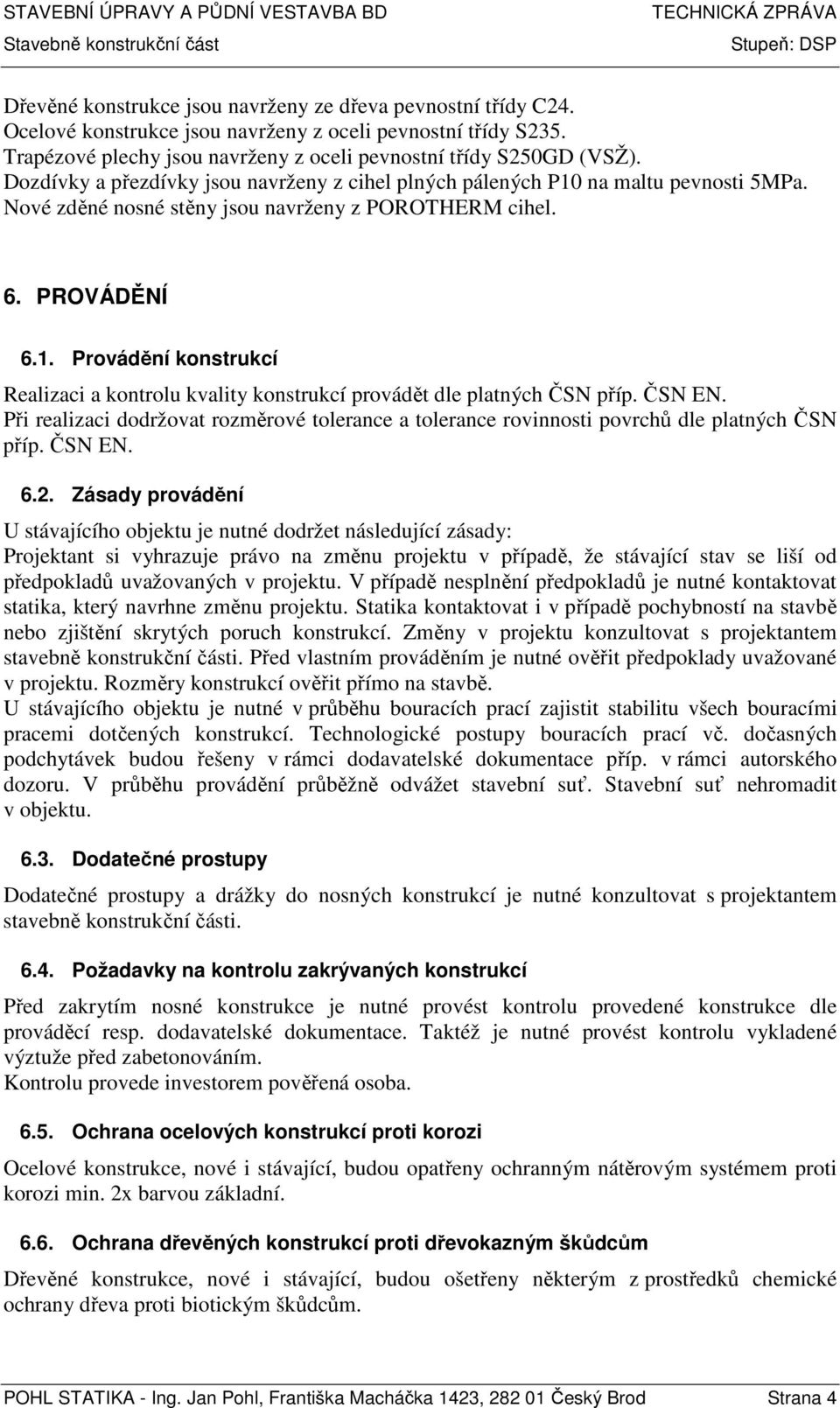 STAVEBNÍ ÚPRAVY A PŮDNÍ VESTAVBA BD
TECHNICKÁ ZPRÁVA
Stavebně konstrukční část
Stupeň: DSP

Dřevěné konstrukce jsou navrženy ze dřeva pevnostní třídy C24.
Ocelové konstrukce jsou navrženy z oceli pevnostní třídy S235.
Trapézové plechy jsou navrženy z oceli pevnostní třídy S250GD (VSŽ).
Dozdívky a přezdívky jsou navrženy z cihel plných pálených P10 na maltu pevnosti 5MPa.
Nové zděné nosné stěny jsou navrženy z POROTHERM cihel.

6. PROVÁDĚNÍ

6.1. Provádění konstrukcí

Realizaci a kontrolu kvality konstrukcí provádět dle platných ČSN příp. ČSN EN.
Při realizaci dodržovat rozměrové tolerance a tolerance rovinnosti povrchů dle platných ČSN příp. ČSN EN.

6.2. Zásady provádění

U stávajícího objektu je nutné dodržet následující zásady:
Projektant si vyhrazuje právo na změnu projektu v případě, že stávající stav se liší od předpokladů uvažovaných v projektu. V případě nesplnění předpokladů je nutné kontaktovat statika, který navrhne změnu projektu. Statika kontaktovat i v případě pochybností na stavbě nebo zjištění skrytých poruch konstrukcí. Změny v projektu konzultovat s projektantem stavebně konstrukční části. Před vlastním prováděním je nutné ověřit předpoklady uvažované v projektu. Rozměry konstrukcí ověřit přímo na stavbě.
U stávajícího objektu je nutné v průběhu bouracích prací zajistit stabilitu všech bouracími pracemi dotčených konstrukcí. Technologické postupy bouracích prací vč. dočasných podchytávek budou řešeny v rámci dodavatelské dokumentace příp. v rámci autorského dozoru. V průběhu provádění průběžně odvážet stavební suť. Stavební suť nehromadit v objektu.

6.3. Dodatečné prostupy

Dodatečné prostupy a drážky do nosných konstrukcí je nutné konzultovat s projektantem stavebně konstrukční části.

6.4. Požadavky na kontrolu zakrývaných konstrukcí

Před zakrytím nosné konstrukce je nutné provést kontrolu provedené konstrukce dle prováděcí resp. dodavatelské dokumentace. Taktéž je nutné provést kontrolu vykladené výztuže před zabetonováním.
Kontrolu provede investorem pověřená osoba.

6.5. Ochrana ocelových konstrukcí proti korozi

Ocelové konstrukce, nové i stávající, budou opatřeny ochranným nátěrovým systémem proti korozi min. 2x barvou základní.

6.6. Ochrana dřevěných konstrukcí proti dřevokazným škůdcům

Dřevěné konstrukce, nové i stávající, budou ošetřeny některým z prostředků chemické ochrany dřeva proti biotickým škůdcům.

POHL STATIKA - Ing. Jan Pohl, Františka Macháčka 1423, 282 01 Český Brod
Strana 4